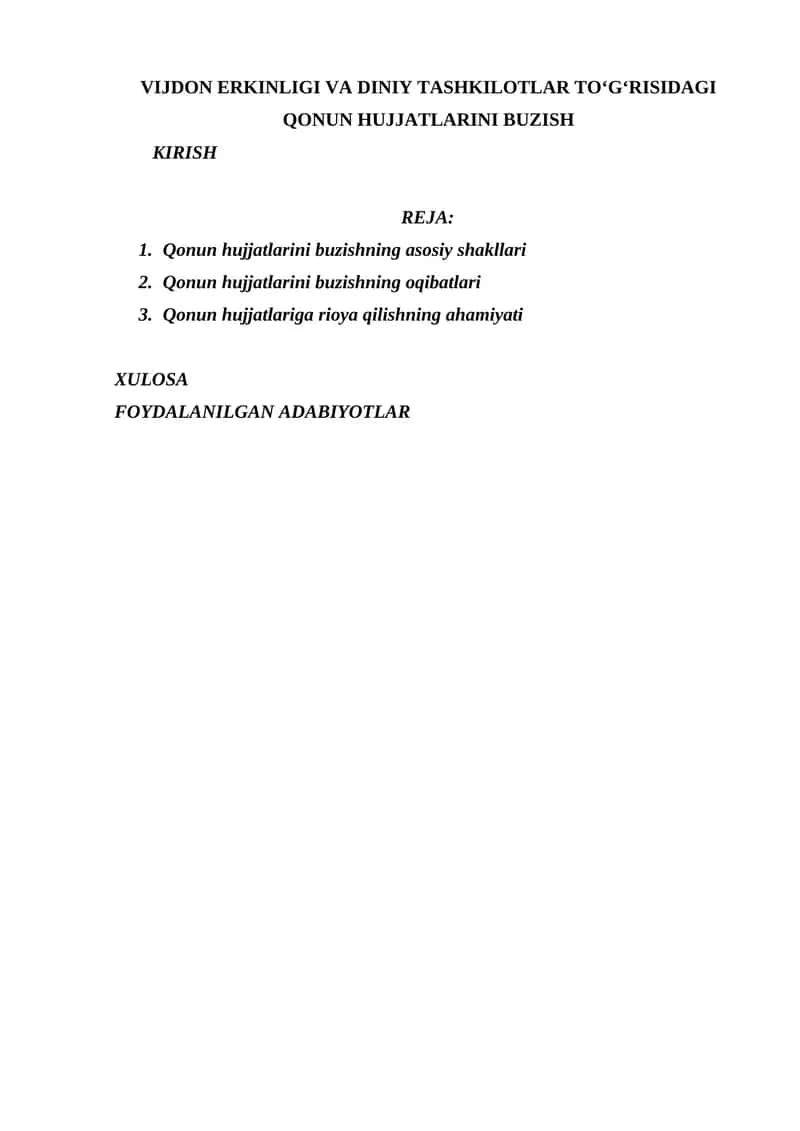 VIJDON ERKINLIGI VA DINIY TASHKILOTLAR TO‘G‘RISIDAGI QONUN HUJJATLARINI BUZISH

KIRISH

REJA:

1. Qonun hujjatlarini buzishning asosiy shakllari
2. Qonun hujjatlarini buzishning oqibatlari
3. Qonun hujjatlariga rioya qilishning ahamiyati

XULOSA
FOYDALANILGAN ADABIYOTLAR